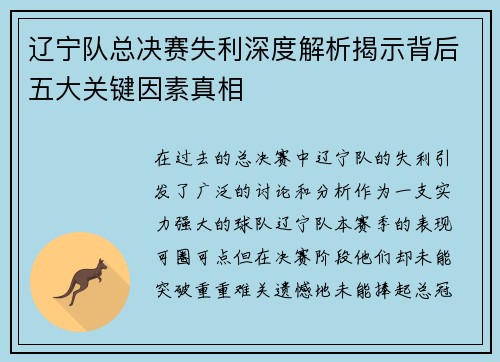 辽宁队总决赛失利深度解析揭示背后五大关键因素真相

在过去的总决赛中辽宁队的失利引发了广泛的讨论和分析作为一支实力强大的球队辽宁队本赛季的表现可圈可点但在决赛阶段他们却未能突破重重难关遗憾地未能捧起总冠